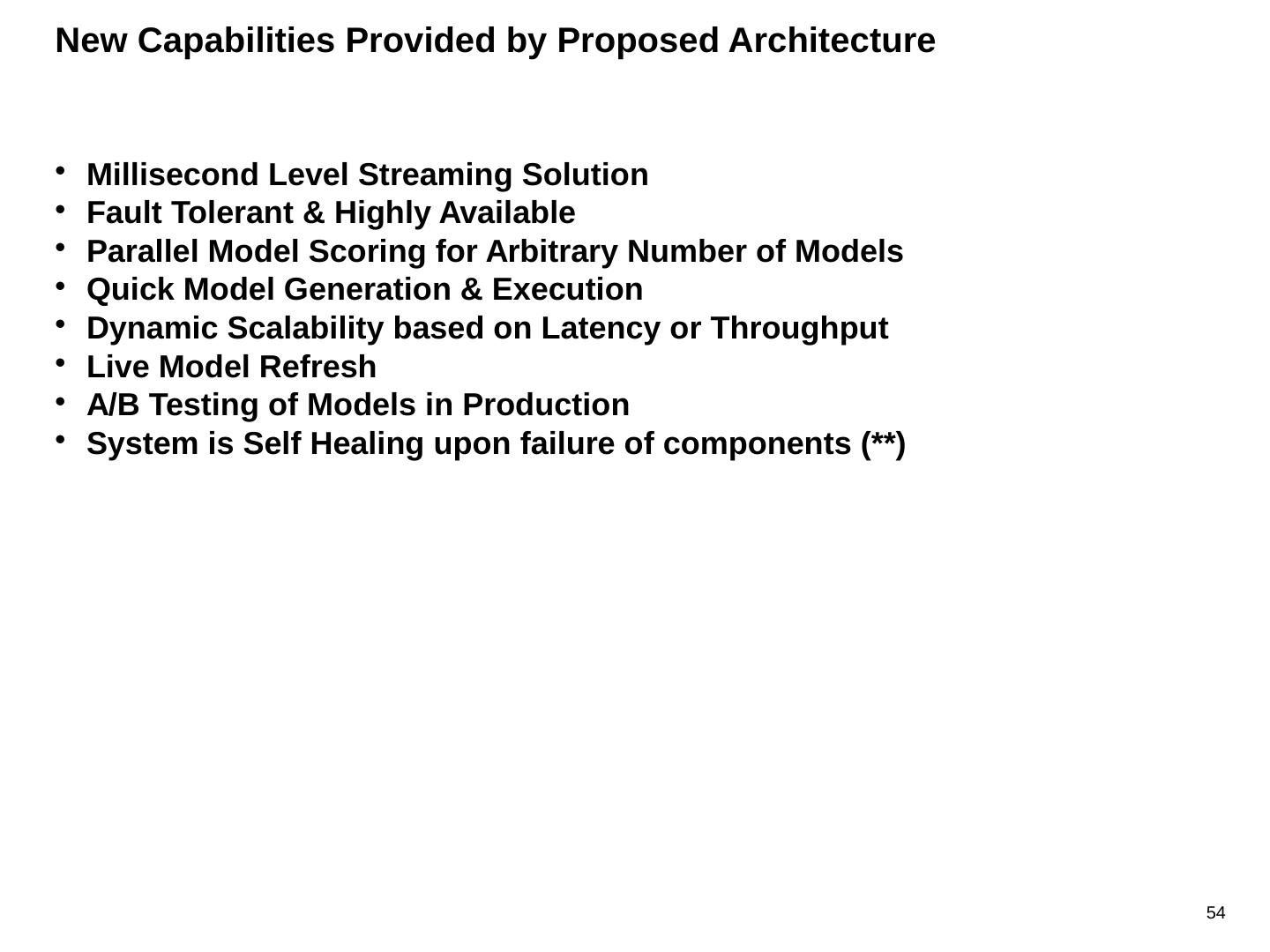 New Capabilities Provided by Proposed Architecture

• Millisecond Level Streaming Solution
• Fault Tolerant & Highly Available
• Parallel Model Scoring for Arbitrary Number of Models
• Quick Model Generation & Execution
• Dynamic Scalability based on Latency or Throughput
• Live Model Refresh
• A/B Testing of Models in Production
• System is Self Healing upon failure of components (**)

54